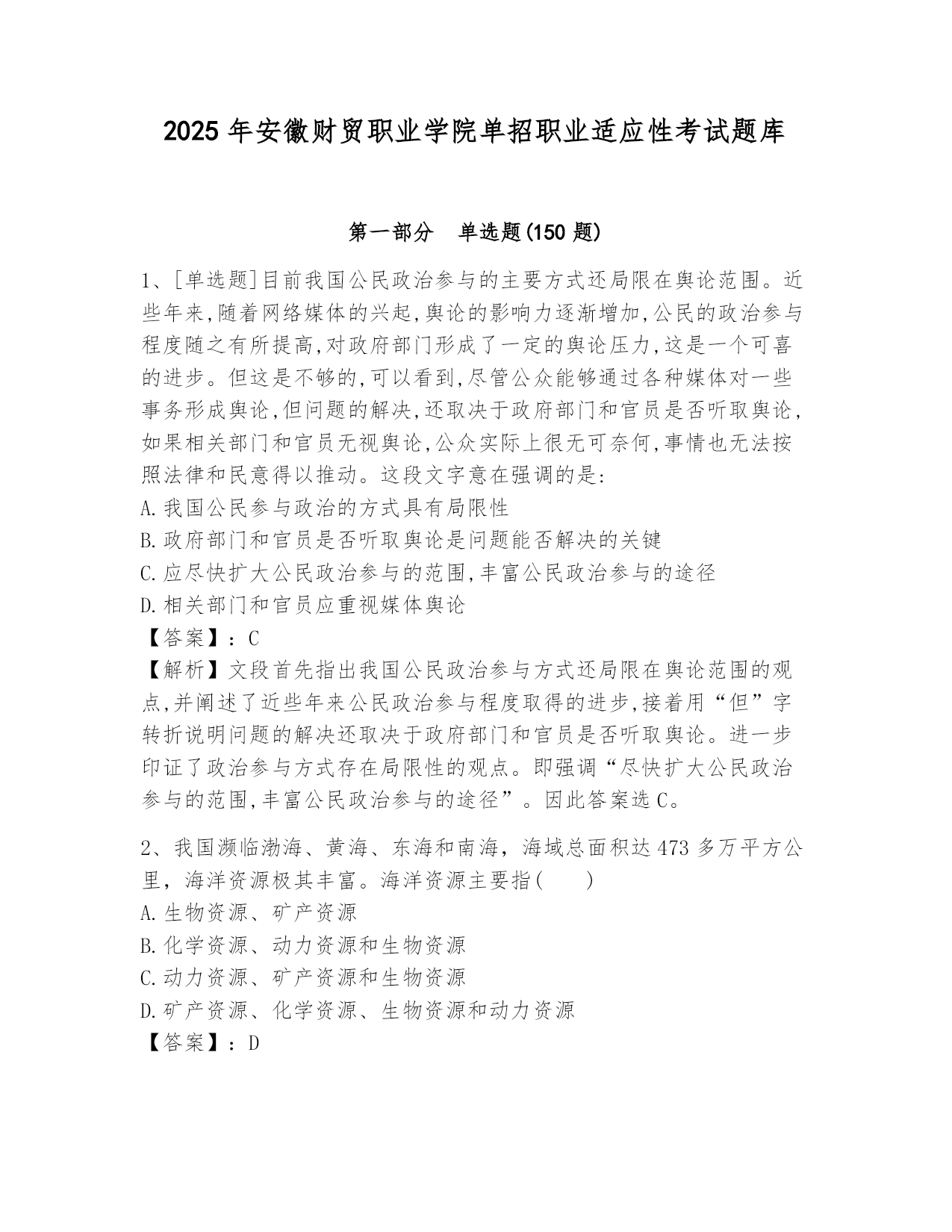 2025 年安徽财贸职业学院单招职业适应性考试题库

第一部分　单选题(150 题)

1、[单选题]目前我国公民政治参与的主要方式还局限在舆论范围。近些年来,随着网络媒体的兴起,舆论的影响力逐渐增加,公民的政治参与程度随之有所提高,对政府部门形成了一定的舆论压力,这是一个可喜的进步。但这是不够的,可以看到,尽管公众能够通过各种媒体对一些事务形成舆论,但问题的解决,还取决于政府部门和官员是否听取舆论,如果相关部门和官员无视舆论,公众实际上很无可奈何,事情也无法按照法律和民意得以推动。这段文字意在强调的是:
A.我国公民参与政治的方式具有局限性
B.政府部门和官员是否听取舆论是问题能否解决的关键
C.应尽快扩大公民政治参与的范围,丰富公民政治参与的途径
D.相关部门和官员应重视媒体舆论
【答案】：C
【解析】文段首先指出我国公民政治参与方式还局限在舆论范围的观点,并阐述了近些年来公民政治参与程度取得的进步,接着用“但”字转折说明问题的解决还取决于政府部门和官员是否听取舆论。进一步印证了政治参与方式存在局限性的观点。即强调“尽快扩大公民政治参与的范围,丰富公民政治参与的途径”。因此答案选 C。

2、我国濒临渤海、黄海、东海和南海，海域总面积达 473 多万平方公里，海洋资源极其丰富。海洋资源主要指(　　)
A.生物资源、矿产资源
B.化学资源、动力资源和生物资源
C.动力资源、矿产资源和生物资源
D.矿产资源、化学资源、生物资源和动力资源
【答案】：D